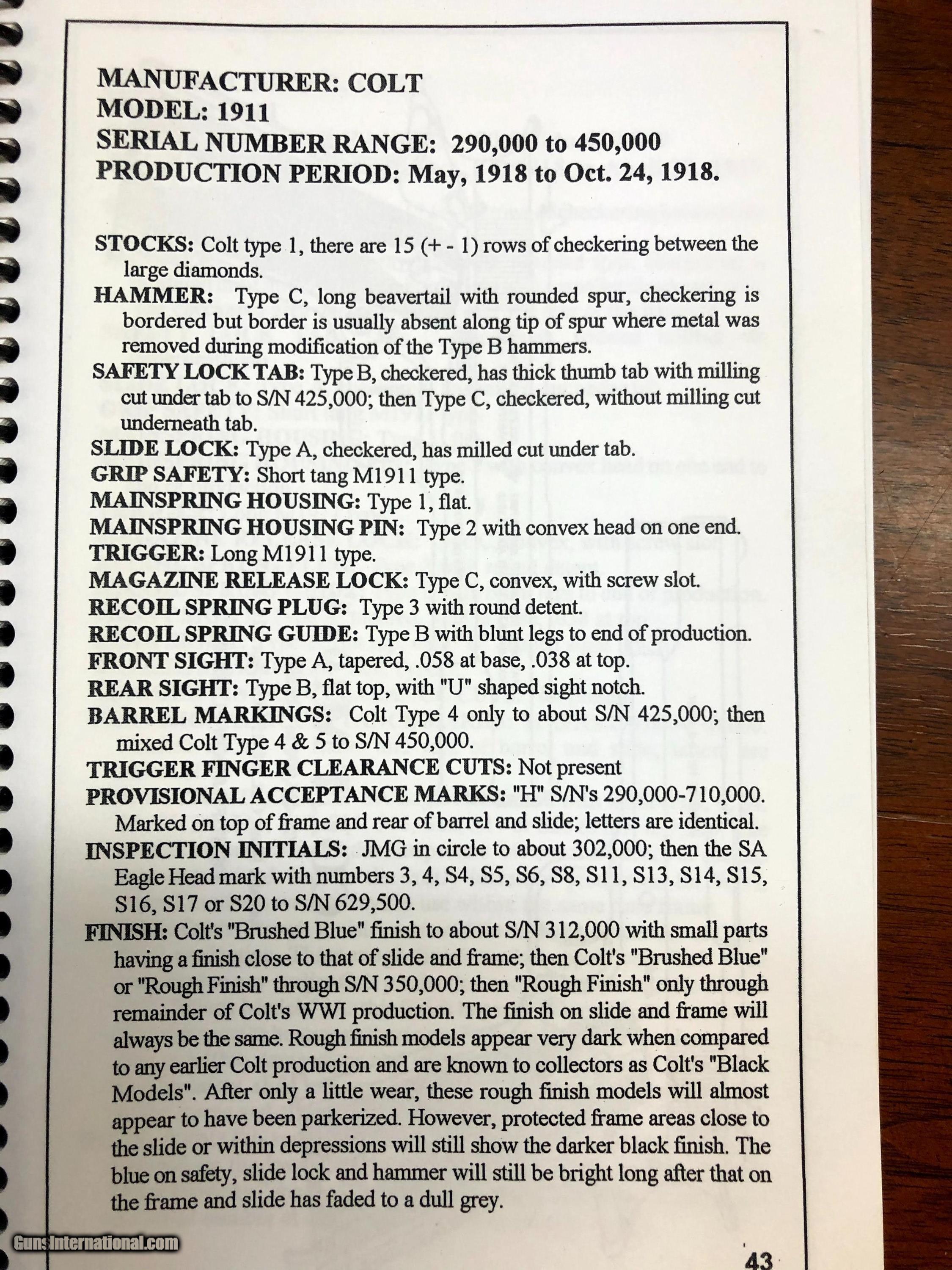 MANUFACTURER: COLT
MODEL: 1911
SERIAL NUMBER RANGE: 290,000 to 450,000
PRODUCTION PERIOD: May, 1918 to Oct. 24, 1918.

STOCKS: Colt type 1, there are 15 (+ - 1) rows of checkering between the large diamonds.
HAMMER: Type C, long beavertail with rounded spur, checkering is bordered but border is usually absent along tip of spur where metal was removed during modification of the Type B hammers.
SAFETY LOCK TAB: Type B, checkered, has thick thumb tab with milling cut under tab to S/N 425,000; then Type C, checkered, without milling cut underneath tab.
SLIDE LOCK: Type A, checkered, has milled cut under tab.
GRIP SAFETY: Short tang M1911 type.
MAINSPRING HOUSING: Type 1, flat.
MAINSPRING HOUSING PIN: Type 2 with convex head on one end.
TRIGGER: Long M1911 type.
MAGAZINE RELEASE LOCK: Type C, convex, with screw slot.
RECOIL SPRING PLUG: Type 3 with round detent.
RECOIL SPRING GUIDE: Type B with blunt legs to end of production.
FRONT SIGHT: Type A, tapered, .058 at base, .038 at top.
REAR SIGHT: Type B, flat top, with "U" shaped sight notch.
BARREL MARKINGS: Colt Type 4 only to about S/N 425,000; then mixed Colt Type 4 & 5 to S/N 450,000.
TRIGGER FINGER CLEARANCE CUTS: Not present
PROVISIONAL ACCEPTANCE MARKS: "H" S/N's 290,000-710,000. Marked on top of frame and rear of barrel and slide; letters are identical.
INSPECTION INITIALS: JMG in circle to about 302,000; then the SA Eagle Head mark with numbers 3, 4, S4, S5, S6, S8, S11, S13, S14, S15, S16, S17 or S20 to S/N 629,500.
FINISH: Colt's "Brushed Blue" finish to about S/N 312,000 with small parts having a finish close to that of slide and frame; then Colt's "Brushed Blue" or "Rough Finish" through S/N 350,000; then "Rough Finish" only through remainder of Colt's WWI production. The finish on slide and frame will always be the same. Rough finish models appear very dark when compared to any earlier Colt production and are known to collectors as Colt's "Black Models". After only a little wear, these rough finish models will almost appear to have been parkerized. However, protected frame areas close to the slide or within depressions will still show the darker black finish. The blue on safety, slide lock and hammer will still be bright long after that on the frame and slide has faded to a dull grey.

GunsInternational.com

43